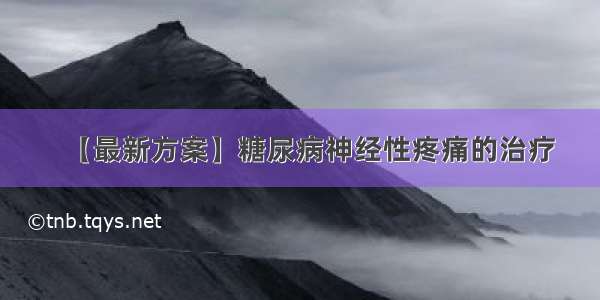 【最新方案】糖尿病神经性疼痛的治疗

©tnb.tqys.net